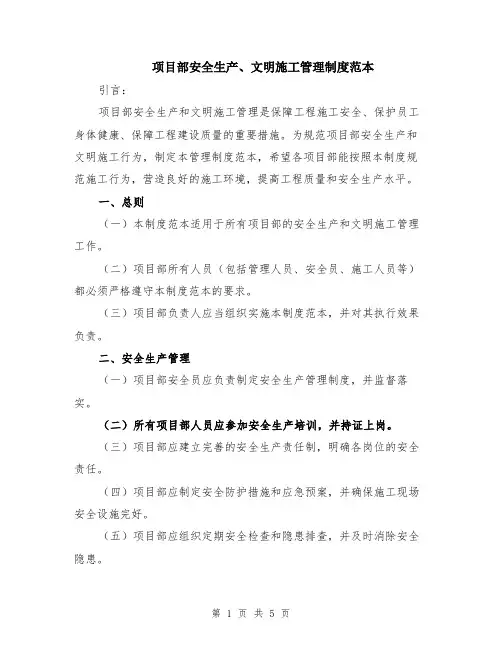 项目部安全生产、文明施工管理制度范本

引言：

项目部安全生产和文明施工管理是保障工程施工安全、保护员工身体健康、保障工程建设质量的重要措施。为规范项目部安全生产和文明施工行为，制定本管理制度范本，希望各项目部能按照本制度规范施工行为，营造良好的施工环境，提高工程质量和安全生产水平。

一、总则

（一）本制度范本适用于所有项目部的安全生产和文明施工管理工作。

（二）项目部所有人员（包括管理人员、安全员、施工人员等）都必须严格遵守本制度范本的要求。

（三）项目部负责人应当组织实施本制度范本，并对其执行效果负责。

二、安全生产管理

（一）项目部安全员应负责制定安全生产管理制度，并监督落实。

（二）所有项目部人员应参加安全生产培训，并持证上岗。

（三）项目部应建立完善的安全生产责任制，明确各岗位的安全责任。

（四）项目部应制定安全防护措施和应急预案，并确保施工现场安全设施完好。

（五）项目部应组织定期安全检查和隐患排查，并及时消除安全隐患。

第 1 页 共 5 页